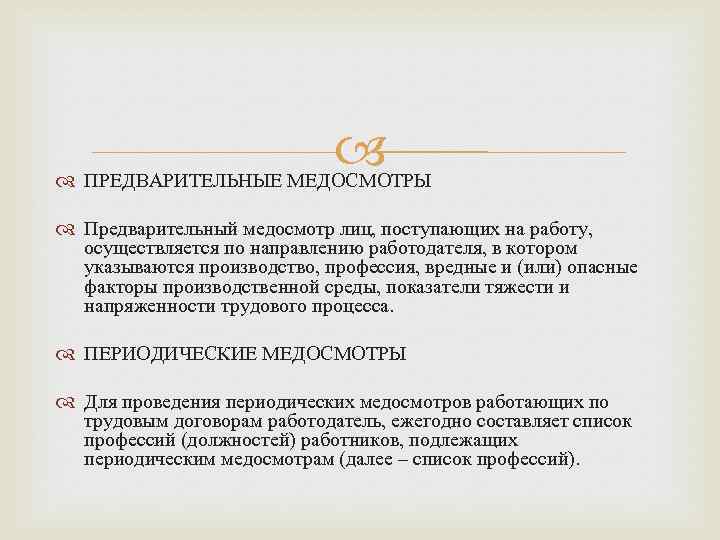 ПРЕДВАРИТЕЛЬНЫЕ МЕДОСМОТРЫ

Предварительный медосмотр лиц, поступающих на работу, осуществляется по направлению работодателя, в котором указываются производство, профессия, вредные и (или) опасные факторы производственной среды, показатели тяжести и напряженности трудового процесса.

ПЕРИОДИЧЕСКИЕ МЕДОСМОТРЫ

Для проведения периодических медосмотров работающих по трудовым договорам работодатель, ежегодно составляет список профессий (должностей) работников, подлежащих периодическим медосмотрам (далее – список профессий).